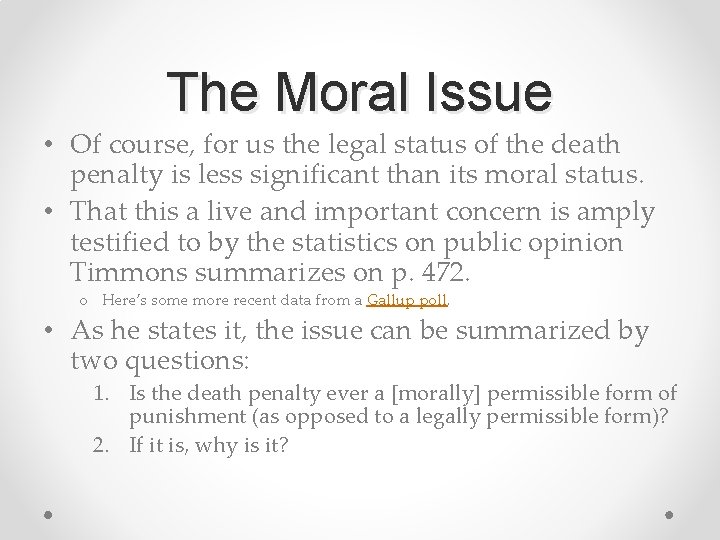 The Moral Issue

• Of course, for us the legal status of the death penalty is less significant than its moral status.

• That this a live and important concern is amply testified to by the statistics on public opinion Timmons summarizes on p. 472.

o Here's some more recent data from a Gallup poll.

• As he states it, the issue can be summarized by two questions:

1. Is the death penalty ever a [morally] permissible form of punishment (as opposed to a legally permissible form)?
2. If it is, why is it?